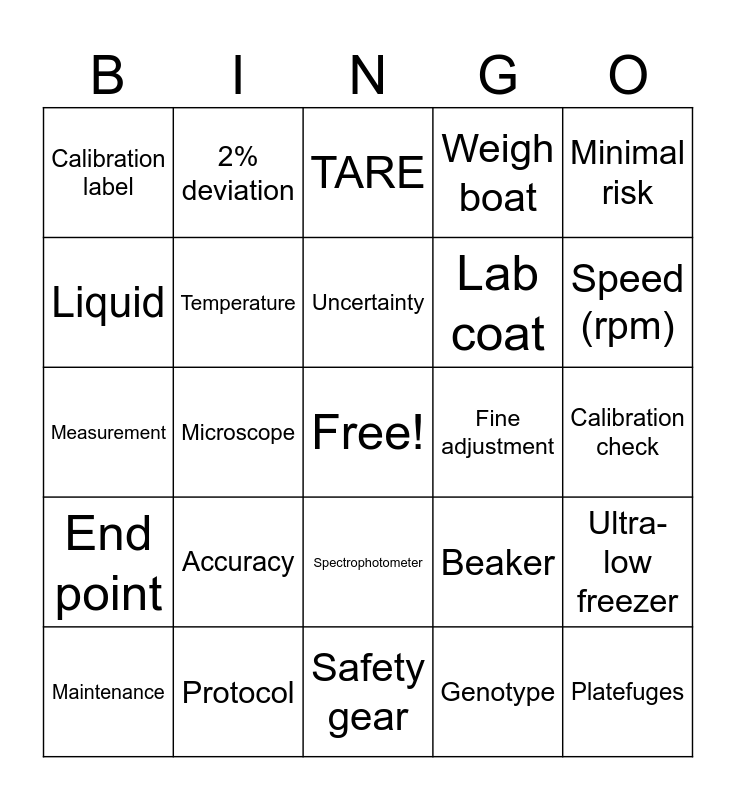 | B | I | N | G | O |
|---|---|---|---|---|
| Calibration label | 2% deviation | TARE | Weigh boat | Minimal risk |
| Liquid | Temperature | Uncertainty | Lab coat | Speed (rpm) |
| Measurement | Microscope | Free! | Fine adjustment | Calibration check |
| End point | Accuracy | Spectrophotometer | Beaker | Ultra-low freezer |
| Maintenance | Protocol | Safety gear | Genotype | Platefuges |